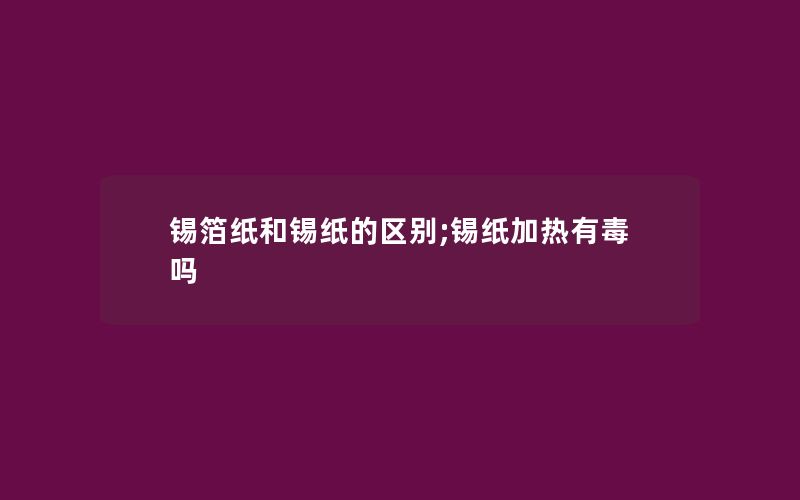 锡箔纸和锡纸的区别;锡纸加热有毒吗